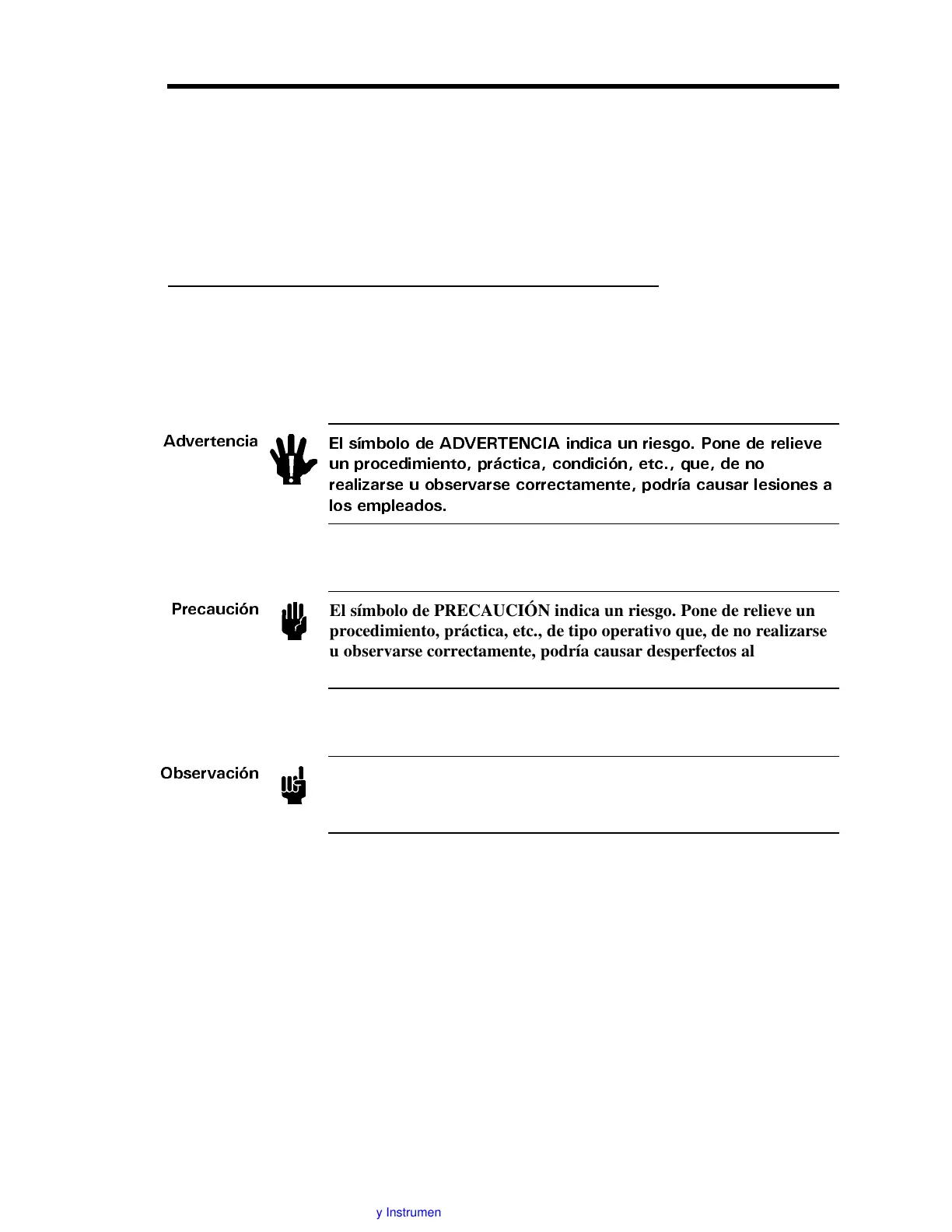 Advertencia

El símbolo de ADVERTENCIA indica un riesgo. Pone de relieve un procedimiento, práctica, condición, etc., que, de no realizarse u observarse correctamente, podría causar lesiones a los empleados.

Precaución

El símbolo de PRECAUCIÓN indica un riesgo. Pone de relieve un procedimiento, práctica, etc., de tipo operativo que, de no realizarse u observarse correctamente, podría causar desperfectos al

Observación

y Instrumen